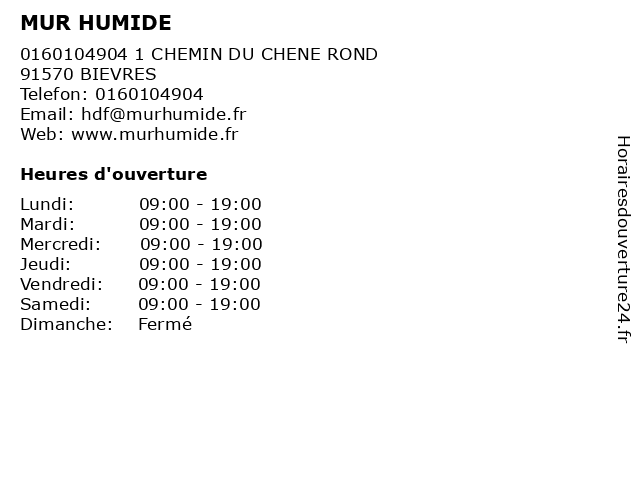 MUR HUMIDE

0160104904 1 CHEMIN DU CHENE ROND
91570 BIEVRES
Telefon: 0160104904
Email: hdf@murhumide.fr
Web: www.murhumide.fr

Heures d'ouverture

| | |
|---|---|
| Lundi: | 09:00 - 19:00 |
| Mardi: | 09:00 - 19:00 |
| Mercredi: | 09:00 - 19:00 |
| Jeudi: | 09:00 - 19:00 |
| Vendredi: | 09:00 - 19:00 |
| Samedi: | 09:00 - 19:00 |
| Dimanche: | Fermé |

Horairesdouverture24.fr